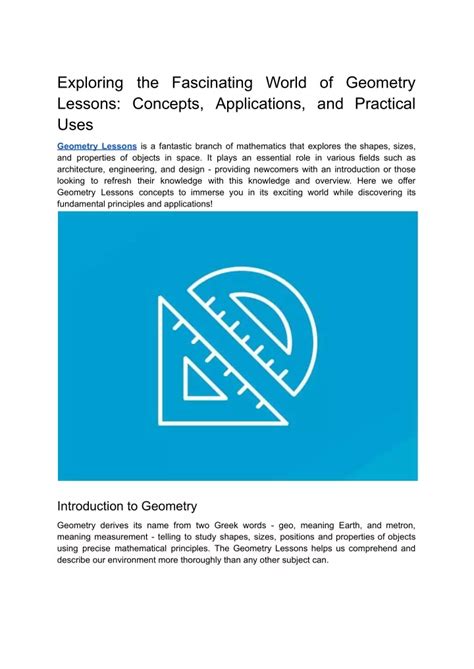 Exploring the Fascinating World of Geometry Lessons: Concepts, Applications, and Practical Uses

Geometry Lessons is a fantastic branch of mathematics that explores the shapes, sizes, and properties of objects in space. It plays an essential role in various fields such as architecture, engineering, and design - providing newcomers with an introduction or those looking to refresh their knowledge with this knowledge and overview. Here we offer Geometry Lessons concepts to immerse you in its exciting world while discovering its fundamental principles and applications!

Introduction to Geometry

Geometry derives its name from two Greek words - geo, meaning Earth, and metron, meaning measurement - telling to study shapes, sizes, positions and properties of objects using precise mathematical principles. The Geometry Lessons helps us comprehend and describe our environment more thoroughly than any other subject can.